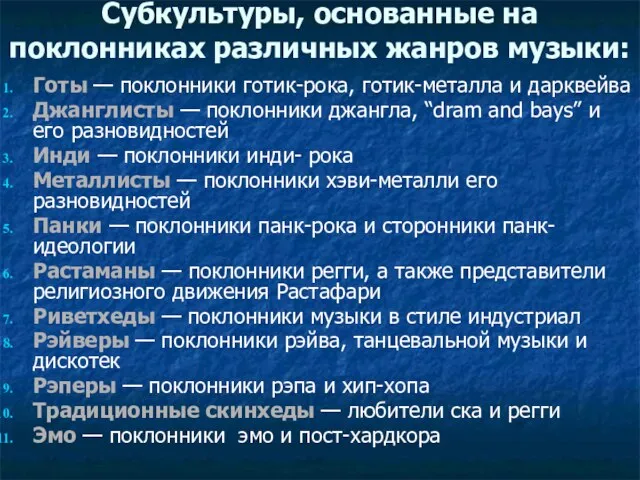 Субкультуры, основанные на поклонниках различных жанров музыки:

1. Готы — поклонники готик-рока, готик-металла и дарквейва
2. Джанглисты — поклонники джангла, “dram and bays” и его разновидностей
3. Инди — поклонники инди- рока
4. Металлисты — поклонники хэви-металли его разновидностей
5. Панки — поклонники панк-рока и сторонники панк-идеологии
6. Растаманы — поклонники регги, а также представители религиозного движения Растафари
7. Риветхеды — поклонники музыки в стиле индустриал
8. Рэйверы — поклонники рэйва, танцевальной музыки и дискотек
9. Рэперы — поклонники рэпа и хип-хопа
10. Традиционные скинхеды — любители ска и регги
11. Эмо — поклонники эмо и пост-хардкора